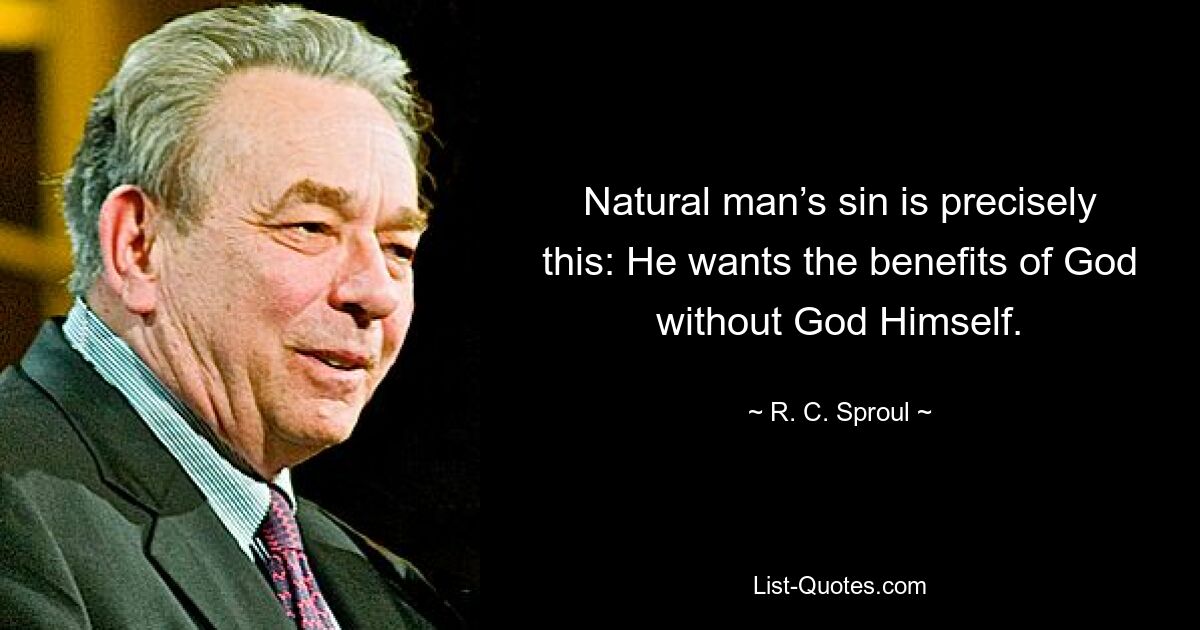 Natural man’s sin is precisely this: He wants the benefits of God without God Himself.

~ R. C. Sproul ~

List-Quotes.com